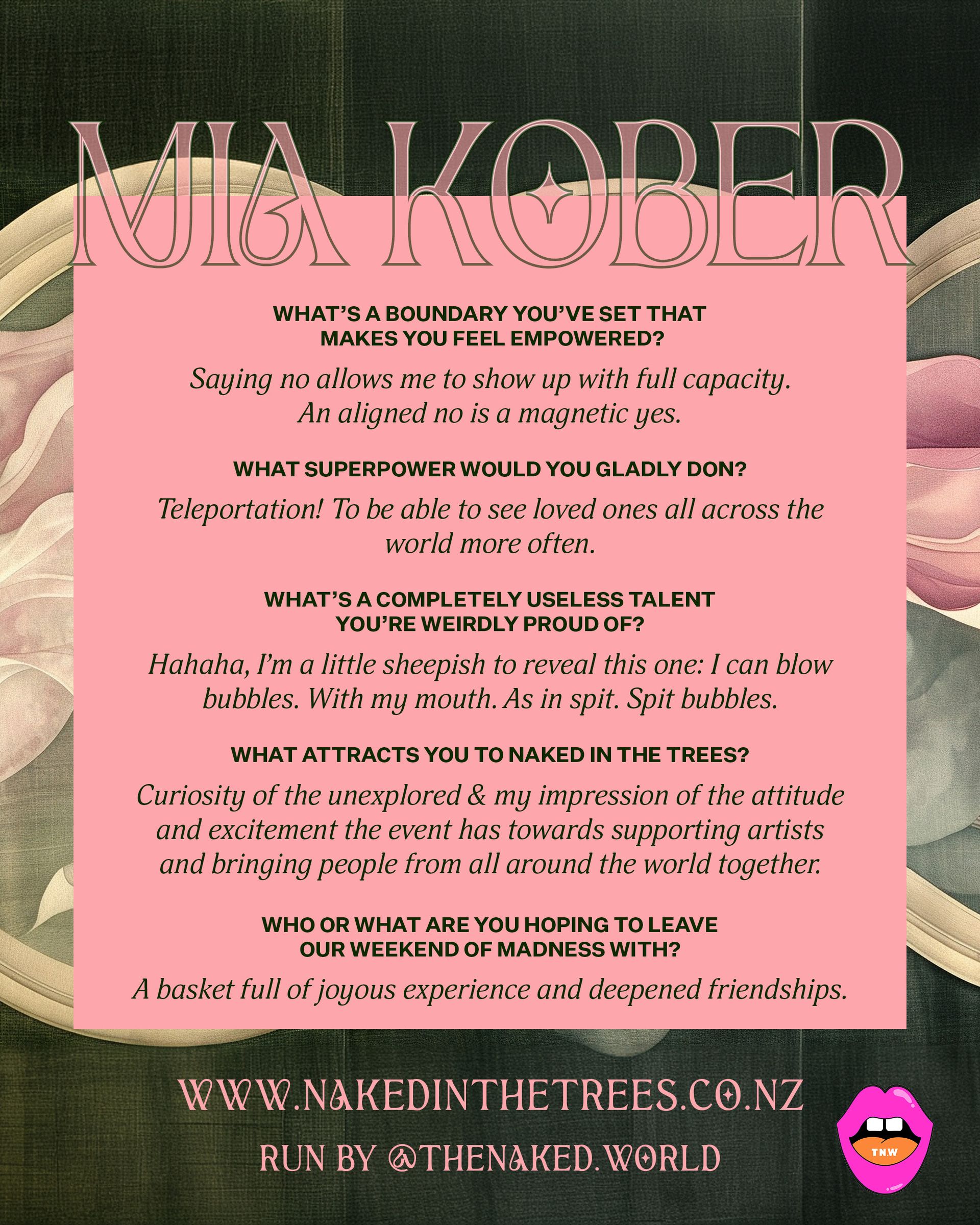 MIA KOBER

WHAT'S A BOUNDARY YOU'VE SET THAT MAKES YOU FEEL EMPOWERED?

Saying no allows me to show up with full capacity. An aligned no is a magnetic yes.

WHAT SUPERPOWER WOULD YOU GLADLY DON?

Teleportation! To be able to see loved ones all across the world more often.

WHAT'S A COMPLETELY USELESS TALENT YOU'RE WEIRDLY PROUD OF?

Hahaha, I'm a little sheepish to reveal this one: I can blow bubbles. With my mouth. As in spit. Spit bubbles.

WHAT ATTRACTS YOU TO NAKED IN THE TREES?

Curiosity of the unexplored & my impression of the attitude and excitement the event has towards supporting artists and bringing people from all around the world together.

WHO OR WHAT ARE YOU HOPING TO LEAVE OUR WEEKEND OF MADNESS WITH?

A basket full of joyous experience and deepened friendships.

WWW.NAKEDINTHETREES.CO.NZ

RUN BY @THENAKED.WORLD

T.N.W